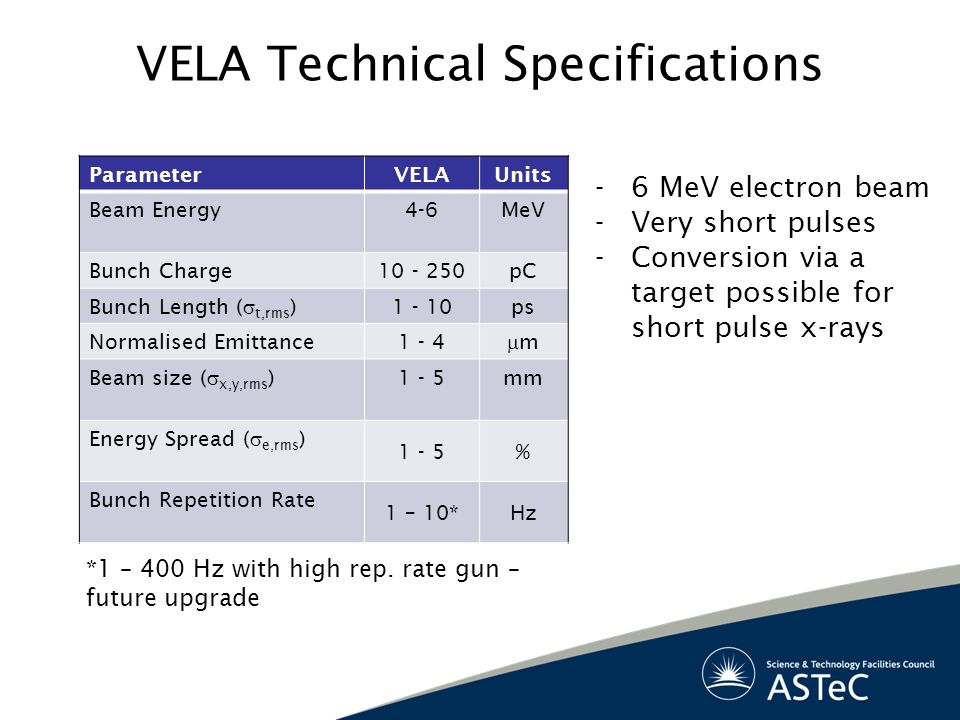 VELA Technical Specifications

| Parameter | VELA | Units |
|---|---|---|
| Beam Energy | 4-6 | MeV |
| Bunch Charge | 10 - 250 | pC |
| Bunch Length ($\sigma_{t,rms}$) | 1 - 10 | ps |
| Normalised Emittance | 1 - 4 | $\mu$m |
| Beam size ($\sigma_{x,y,rms}$) | 1 - 5 | mm |
| Energy Spread ($\sigma_{e,rms}$) | 1 - 5 | % |
| Bunch Repetition Rate | 1 – 10* | Hz |

*1 – 400 Hz with high rep. rate gun – future upgrade

- 6 MeV electron beam
- Very short pulses
- Conversion via a target possible for short pulse x-rays

Science & Technology Facilities Council
ASTeC